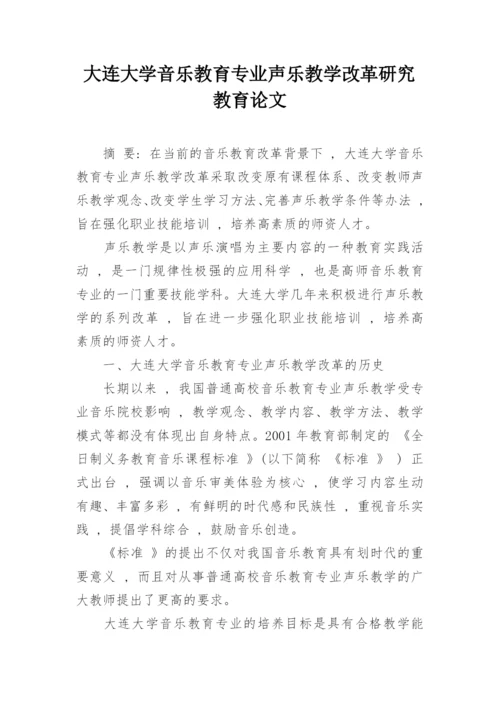 大连大学音乐教育专业声乐教学改革研究教育论文

摘 要：在当前的音乐教育改革背景下，大连大学音乐教育专业声乐教学改革采取改变原有课程体系、改变教师声乐教学观念、改变学生学习方法、完善声乐教学条件等办法，旨在强化职业技能培训，培养高素质的师资人才。

声乐教学是以声乐演唱为主要内容的一种教育实践活动，是一门规律性极强的应用科学，也是高师音乐教育专业的一门重要技能学科。大连大学几年来积极进行声乐教学的系列改革，旨在进一步强化职业技能培训，培养高素质的师资人才。

一、大连大学音乐教育专业声乐教学改革的历史

长期以来，我国普通高校音乐教育专业声乐教学受专业音乐院校影响，教学观念、教学内容、教学方法、教学模式等都没有体现出自身特点。2001 年教育部制定的《全日制义务教育音乐课程标准》(以下简称《标准》)正式出台，强调以音乐审美体验为核心，使学习内容生动有趣、丰富多彩，有鲜明的时代感和民族性，重视音乐实践，提倡学科综合，鼓励音乐创造。

《标准》的提出不仅对我国音乐教育具有划时代的重要意义，而且对从事普通高校音乐教育专业声乐教学的广大教师提出了更高的要求。

大连大学音乐教育专业的培养目标是具有合格教学能